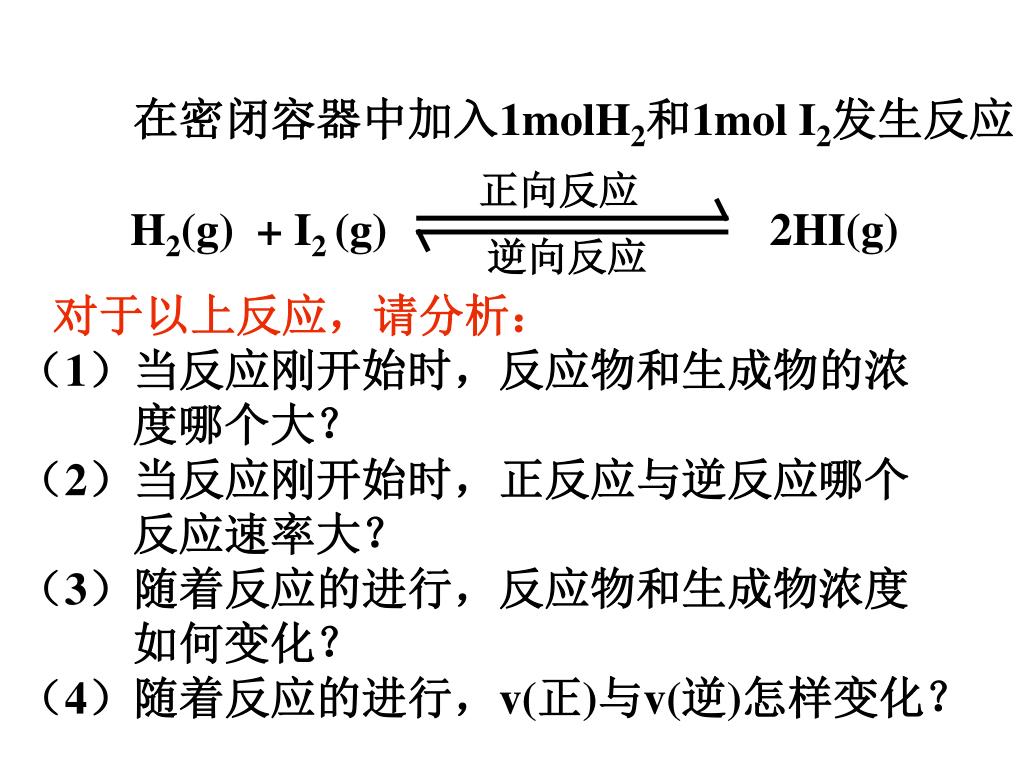 在密闭容器中加入1mol$H_2$和1mol $I_2$发生反应

$H_2(g) + I_2(g) \underset{逆向反应}{\overset{正向反应}{\rightleftharpoons}} 2HI(g)$

对于以上反应，请分析：

（1）当反应刚开始时，反应物和生成物的浓度哪个大？

（2）当反应刚开始时，正反应与逆反应哪个反应速率大？

（3）随着反应的进行，反应物和生成物浓度如何变化？

（4）随着反应的进行，v(正)与v(逆)怎样变化？